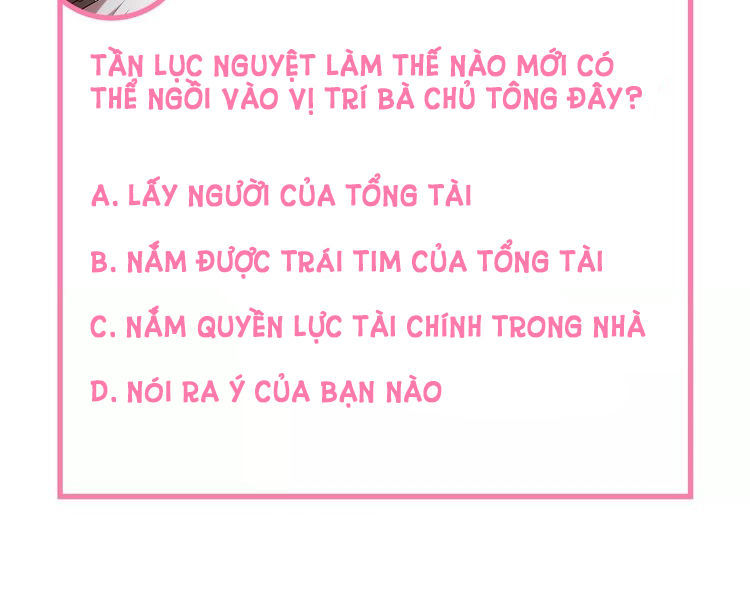 TẦN LỤC NGUYỆT LÀM THẾ NÀO MỚI CÓ THỂ NGỒI VÀO VỊ TRÍ BÀ CHỦ TÔNG ĐÂY?

A. LẤY NGƯỜI CỦA TỔNG TÀI

B. NẮM ĐƯỢC TRÁI TIM CỦA TỔNG TÀI

C. NẮM QUYỀN LỰC TÀI CHÍNH TRONG NHÀ

D. NÓI RA Ý CỦA BẠN NÀO